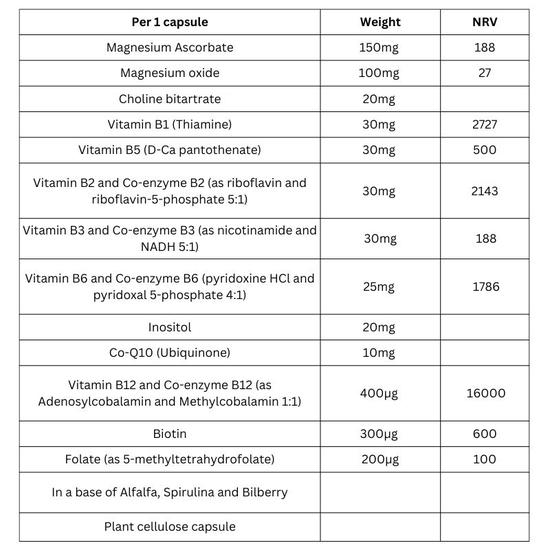 | Per 1 capsule | Weight | NRV |
|---|---|---|
| Magnesium Ascorbate | 150mg | 188 |
| Magnesium oxide | 100mg | 27 |
| Choline bitartrate | 20mg | |
| Vitamin B1 (Thiamine) | 30mg | 2727 |
| Vitamin B5 (D-Ca pantothenate) | 30mg | 500 |
| Vitamin B2 and Co-enzyme B2 (as riboflavin and riboflavin-5-phosphate 5:1) | 30mg | 2143 |
| Vitamin B3 and Co-enzyme B3 (as nicotinamide and NADH 5:1) | 30mg | 188 |
| Vitamin B6 and Co-enzyme B6 (pyridoxine HCl and pyridoxal 5-phosphate 4:1) | 25mg | 1786 |
| Inositol | 20mg | |
| Co-Q10 (Ubiquinone) | 10mg | |
| Vitamin B12 and Co-enzyme B12 (as Adenosylcobalamin and Methylcobalamin 1:1) | 400μg | 16000 |
| Biotin | 300μg | 600 |
| Folate (as 5-methyltetrahydrofolate) | 200μg | 100 |
| In a base of Alfalfa, Spirulina and Bilberry | | |
| Plant cellulose capsule | | |